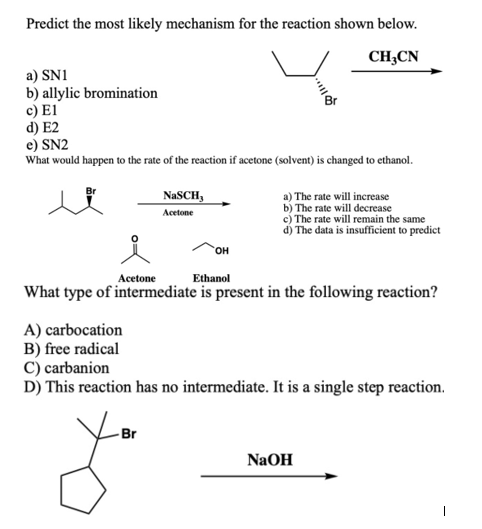 Predict the most likely mechanism for the reaction shown below.

$CH_3CN$

Br

a) SN1
b) allylic bromination
c) E1
d) E2
e) SN2

What would happen to the rate of the reaction if acetone (solvent) is changed to ethanol.

Br

$NaSCH_3$

Acetone

a) The rate will increase
b) The rate will decrease
c) The rate will remain the same
d) The data is insufficient to predict

O

OH

Acetone Ethanol

What type of intermediate is present in the following reaction?

A) carbocation
B) free radical
C) carbanion
D) This reaction has no intermediate. It is a single step reaction.

Br

NaOH